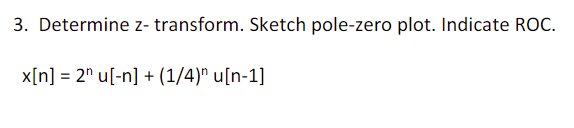 3. Determine z- transform. Sketch pole-zero plot. Indicate ROC.

$x[n] = 2^n u[-n] + (1/4)^n u[n-1]$